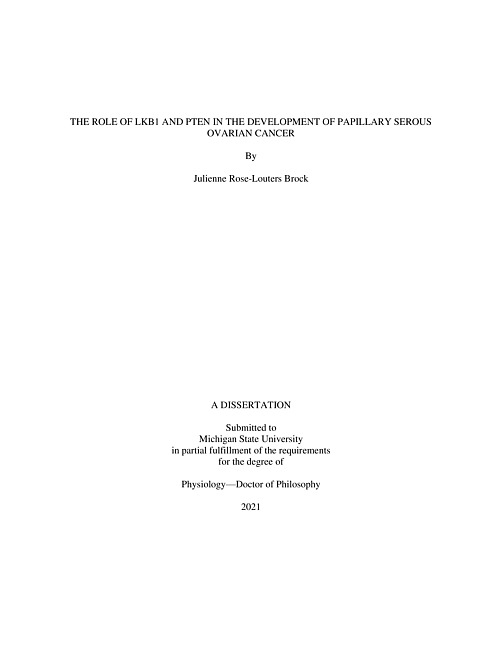 THE ROLE OF LKB1 AND PTEN IN THE DEVELOPMENT OF PAPILLARY SEROUS OVARIAN CANCER

By

Julienne Rose-Louters Brock

A DISSERTATION

Submitted to
Michigan State University
in partial fulfillment of the requirements
for the degree of

Physiology—Doctor of Philosophy

2021